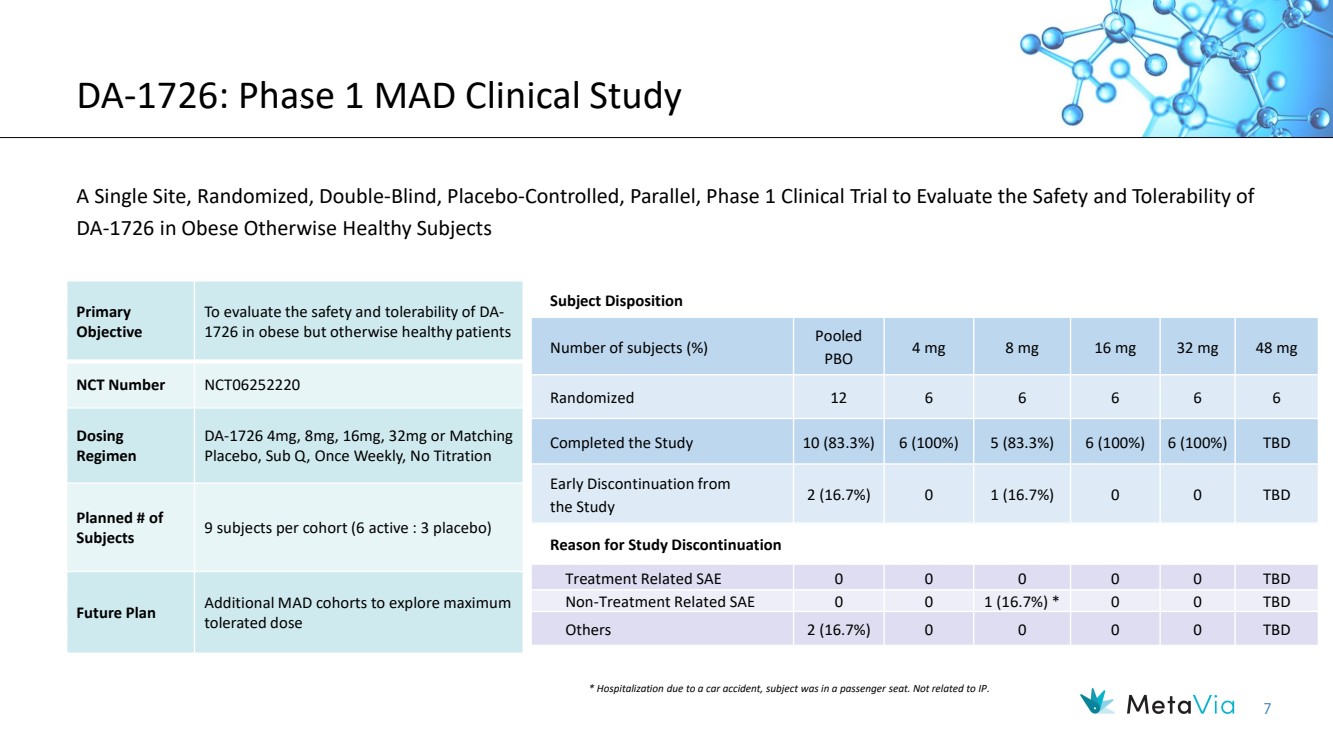 DA-1726: Phase 1 MAD Clinical Study

A Single Site, Randomized, Double-Blind, Placebo-Controlled, Parallel, Phase 1 Clinical Trial to Evaluate the Safety and Tolerability of DA-1726 in Obese Otherwise Healthy Subjects

| | |
|---|---|
| Primary Objective | To evaluate the safety and tolerability of DA-1726 in obese but otherwise healthy patients |
| NCT Number | NCT06252220 |
| Dosing Regimen | DA-1726 4mg, 8mg, 16mg, 32mg or Matching Placebo, Sub Q, Once Weekly, No Titration |
| Planned # of Subjects | 9 subjects per cohort (6 active : 3 placebo) |
| Future Plan | Additional MAD cohorts to explore maximum tolerated dose |

Subject Disposition

| Number of subjects (%) | Pooled PBO | 4 mg | 8 mg | 16 mg | 32 mg | 48 mg |
|---|---|---|---|---|---|---|
| Randomized | 12 | 6 | 6 | 6 | 6 | 6 |
| Completed the Study | 10 (83.3%) | 6 (100%) | 5 (83.3%) | 6 (100%) | 6 (100%) | TBD |
| Early Discontinuation from the Study | 2 (16.7%) | 0 | 1 (16.7%) | 0 | 0 | TBD |
| Reason for Study Discontinuation | | | | | | |
| Treatment Related SAE | 0 | 0 | 0 | 0 | 0 | TBD |
| Non-Treatment Related SAE | 0 | 0 | 1 (16.7%) * | 0 | 0 | TBD |
| Others | 2 (16.7%) | 0 | 0 | 0 | 0 | TBD |

* Hospitalization due to a car accident, subject was in a passenger seat. Not related to IP.

MetaVia 7